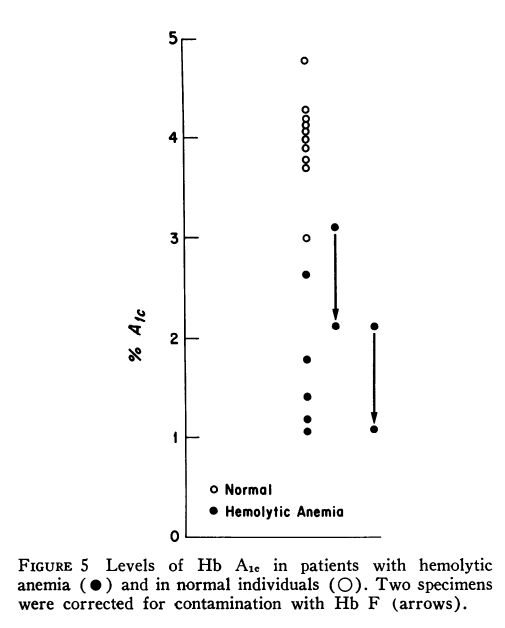 5
4
3
2
1
0

% $A_{1c}$

○ Normal
● Hemolytic Anemia

FIGURE 5 Levels of Hb $A_{1c}$ in patients with hemolytic anemia (●) and in normal individuals (○). Two specimens were corrected for contamination with Hb F (arrows).